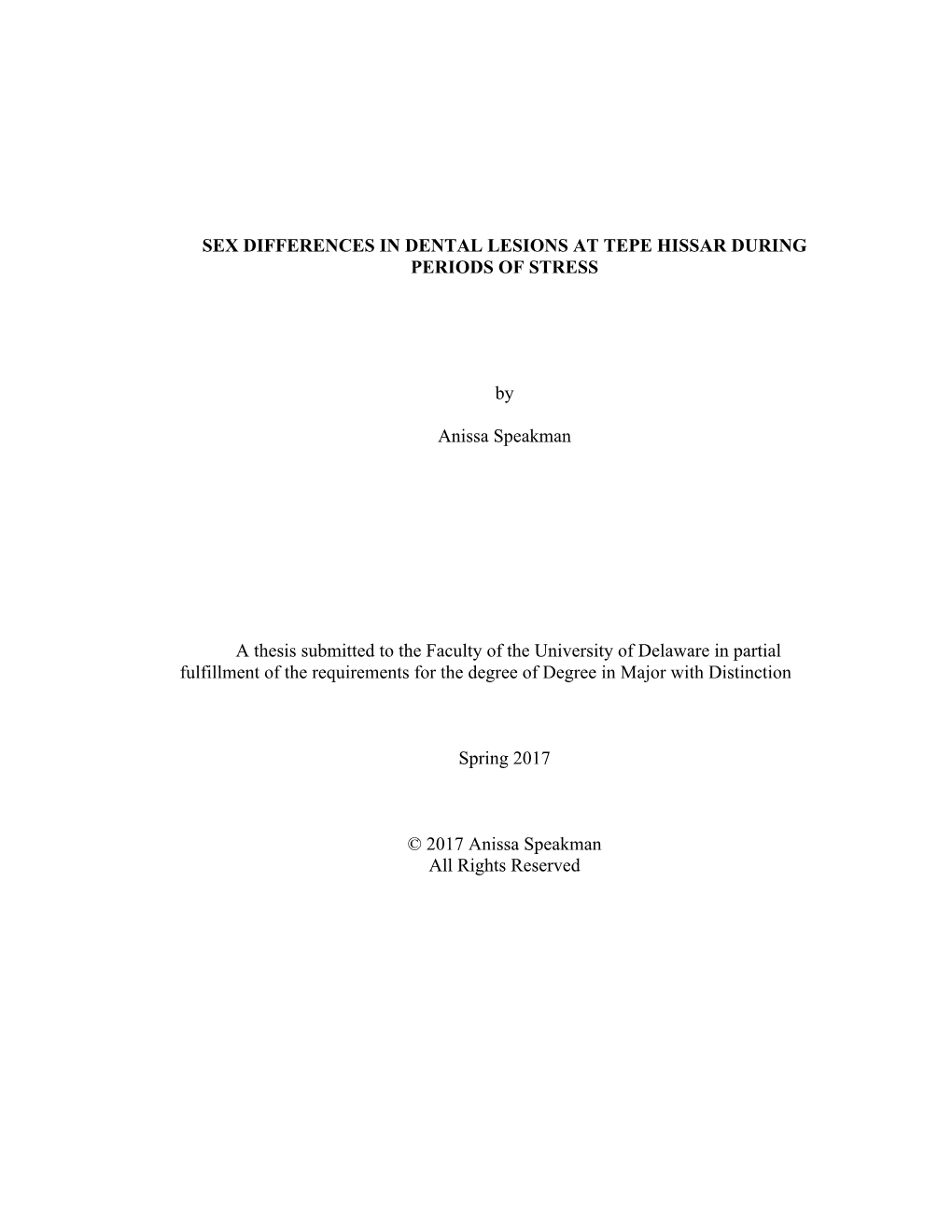 SEX DIFFERENCES IN DENTAL LESIONS AT TEPE HISSAR DURING PERIODS OF STRESS

by

Anissa Speakman

A thesis submitted to the Faculty of the University of Delaware in partial fulfillment of the requirements for the degree of Degree in Major with Distinction

Spring 2017

© 2017 Anissa Speakman
All Rights Reserved